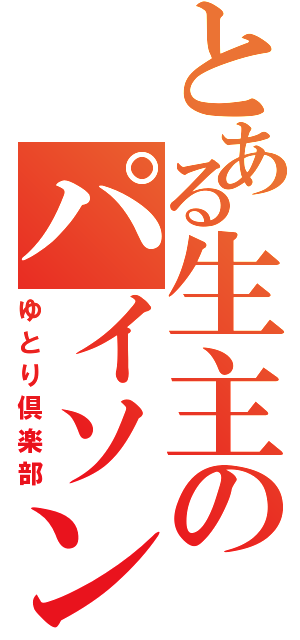 とある生主のパイソン
ゆとり倶楽部